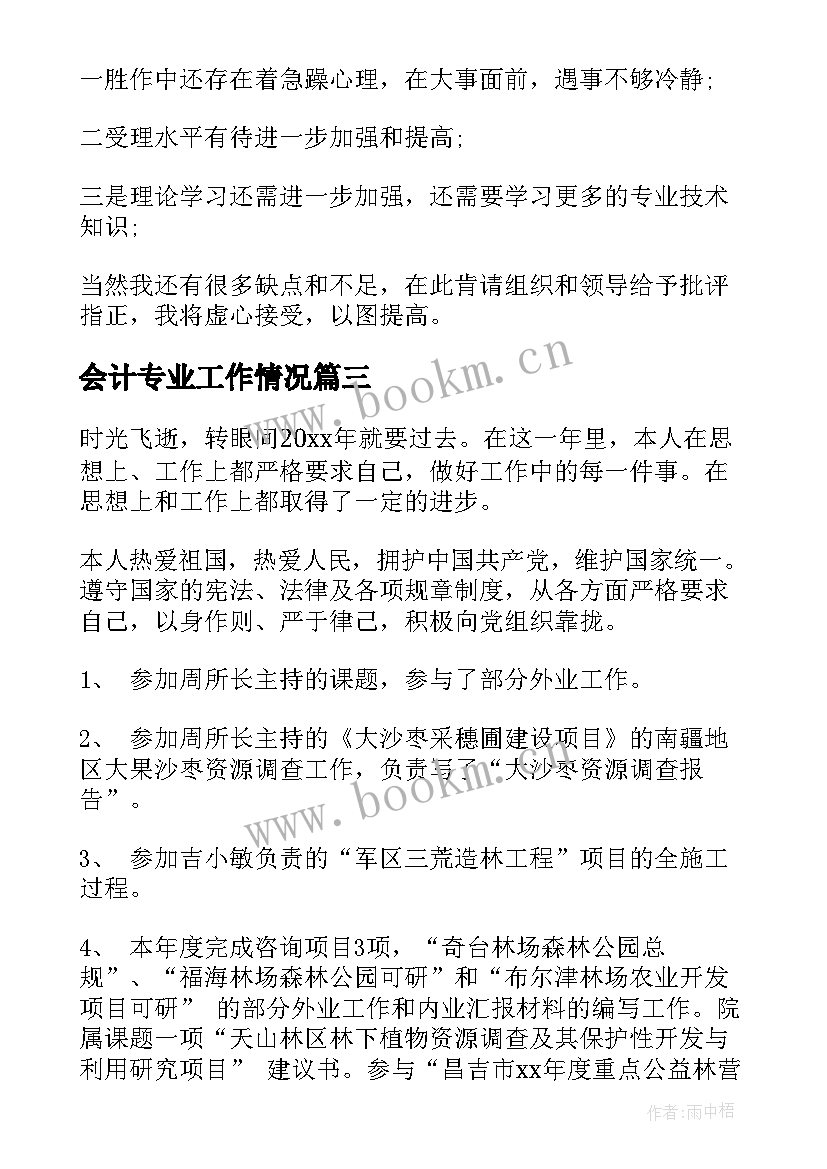 一胜作中还存在着急躁心理，在大事面前，遇事不够冷静;

二受理水平有待进一步加强和提高;

三是理论学习还需进一步加强，还需要学习更多的专业技术知识;

当然我还有很多缺点和不足，在此肯请组织和领导给予批评指正，我将虚心接受，以图提高。

会计专业工作情况篇三

www.bookm.cn

时光飞逝，转眼间20xx年就要过去。在这一年里，本人在思想上、工作上都严格要求自己，做好工作中的每一件事。在思想上和工作上都取得了一定的进步。

本人热爱祖国，热爱人民，拥护中国共产党，维护国家统一。遵守国家的宪法、法律及各项规章制度，从各方面严格要求自己，以身作则、严于律己，积极向党组织靠拢。

1、 参加周所长主持的课题，参与了部分外业工作。

2、 参加周所长主持的《大沙枣采穗圃建设项目》的南疆地区大果沙枣资源调查工作，负责写了“大沙枣资源调查报告”。

www.bookm.cn

3、 参加吉小敏负责的“军区三荒造林工程”项目的全施工过程。

4、 本年度完成咨询项目3项，“奇台林场森林公园总规”、“福海林场森林公园可研”和“布尔津林场农业开发项目可研” 的部分外业工作和内业汇报材料的编写工作。院属课题一项“天山林区林下植物资源调查及其保护性开发与利用研究项目” 建议书。参与“昌吉市xx年度重点公益林营

作者：雨中梧